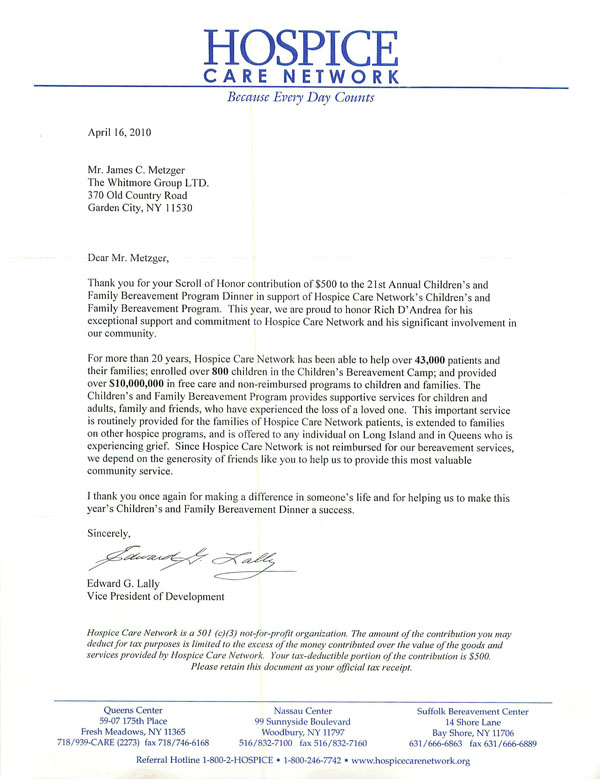 HOSPICE
CARE NETWORK
Because Every Day Counts

April 16, 2010

Mr. James C. Metzger
The Whitmore Group LTD.
370 Old Country Road
Garden City, NY 11530

Dear Mr. Metzger,

Thank you for your Scroll of Honor contribution of $500 to the 21st Annual Children's and Family Bereavement Program Dinner in support of Hospice Care Network's Children's and Family Bereavement Program. This year, we are proud to honor Rich D'Andrea for his exceptional support and commitment to Hospice Care Network and his significant involvement in our community.

For more than 20 years, Hospice Care Network has been able to help over 43,000 patients and their families; enrolled over 800 children in the Children's Bereavement Camp; and provided over $10,000,000 in free care and non-reimbursed programs to children and families. The Children's and Family Bereavement Program provides supportive services for children and adults, family and friends, who have experienced the loss of a loved one. This important service is routinely provided for the families of Hospice Care Network patients, is extended to families on other hospice programs, and is offered to any individual on Long Island and in Queens who is experiencing grief. Since Hospice Care Network is not reimbursed for our bereavement services, we depend on the generosity of friends like you to help us to provide this most valuable community service.

I thank you once again for making a difference in someone's life and for helping us to make this year's Children's and Family Bereavement Dinner a success.

Sincerely,

Edward G. Lally

Edward G. Lally
Vice President of Development

Hospice Care Network is a 501 (c)(3) not-for-profit organization. The amount of the contribution you may deduct for tax purposes is limited to the excess of the money contributed over the value of the goods and services provided by Hospice Care Network. Your tax-deductible portion of the contribution is $500. Please retain this document as your official tax receipt.

Queens Center
59-07 175th Place
Fresh Meadows, NY 11365
718/939-CARE (2273) fax 718/746-6168

Nassau Center
99 Sunnyside Boulevard
Woodbury, NY 11797
516/832-7100 fax 516/832-7160

Suffolk Bereavement Center
14 Shore Lane
Bay Shore, NY 11706
631/666-6863 fax 631/666-6889

Referral Hotline 1-800-2-HOSPICE • 1-800-246-7742 • www.hospicecarenetwork.org